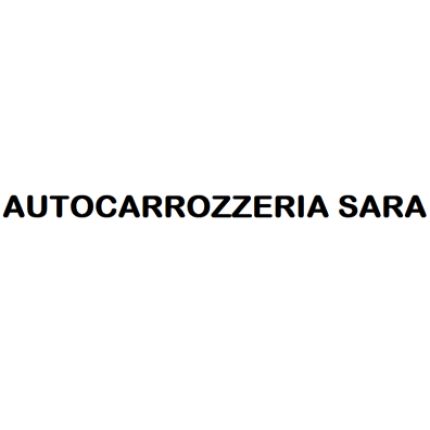 AUTOCARROZZERIA SARA